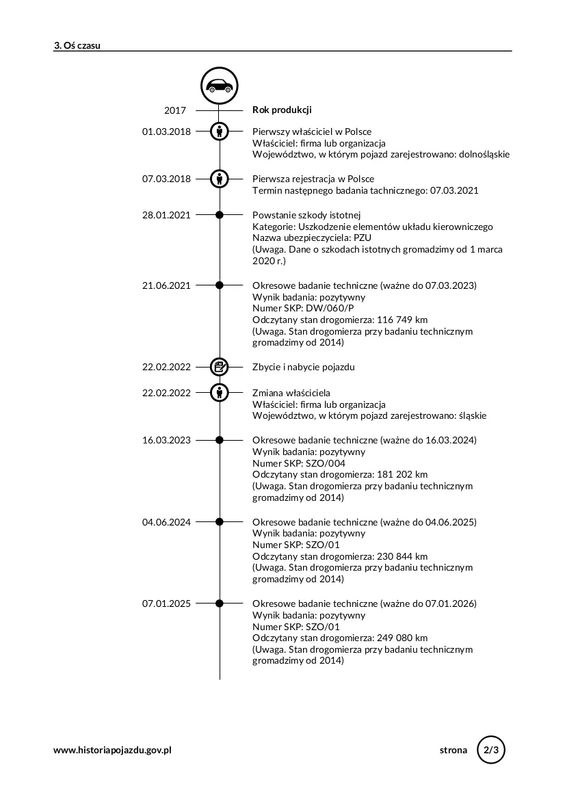 3. Oś czasu

2017 Rok produkcji

01.03.2018 Pierwszy właściciel w Polsce
Właściciel: firma lub organizacja
Województwo, w którym pojazd zarejestrowano: dolnośląskie

07.03.2018 Pierwsza rejestracja w Polsce
Termin następnego badania technicznego: 07.03.2021

28.01.2021 Powstanie szkody istotnej
Kategorie: Uszkodzenie elementów układu kierowniczego
Nazwa ubezpieczyciela: PZU
(Uwaga. Dane o szkodach istotnych gromadzimy od 1 marca 2020 r.)

21.06.2021 Okresowe badanie techniczne (ważne do 07.03.2023)
Wynik badania: pozytywny
Numer SKP: DW/060/P
Odczytany stan drogomierza: 116 749 km
(Uwaga. Stan drogomierza przy badaniu technicznym gromadzimy od 2014)

22.02.2022 Zbycie i nabycie pojazdu

22.02.2022 Zmiana właściciela
Właściciel: firma lub organizacja
Województwo, w którym pojazd zarejestrowano: śląskie

16.03.2023 Okresowe badanie techniczne (ważne do 16.03.2024)
Wynik badania: pozytywny
Numer SKP: SZO/004
Odczytany stan drogomierza: 181 202 km
(Uwaga. Stan drogomierza przy badaniu technicznym gromadzimy od 2014)

04.06.2024 Okresowe badanie techniczne (ważne do 04.06.2025)
Wynik badania: pozytywny
Numer SKP: SZO/01
Odczytany stan drogomierza: 230 844 km
(Uwaga. Stan drogomierza przy badaniu technicznym gromadzimy od 2014)

07.01.2025 Okresowe badanie techniczne (ważne do 07.01.2026)
Wynik badania: pozytywny
Numer SKP: SZO/01
Odczytany stan drogomierza: 249 080 km
(Uwaga. Stan drogomierza przy badaniu technicznym gromadzimy od 2014)

www.historiapojazdu.gov.pl strona 2/3